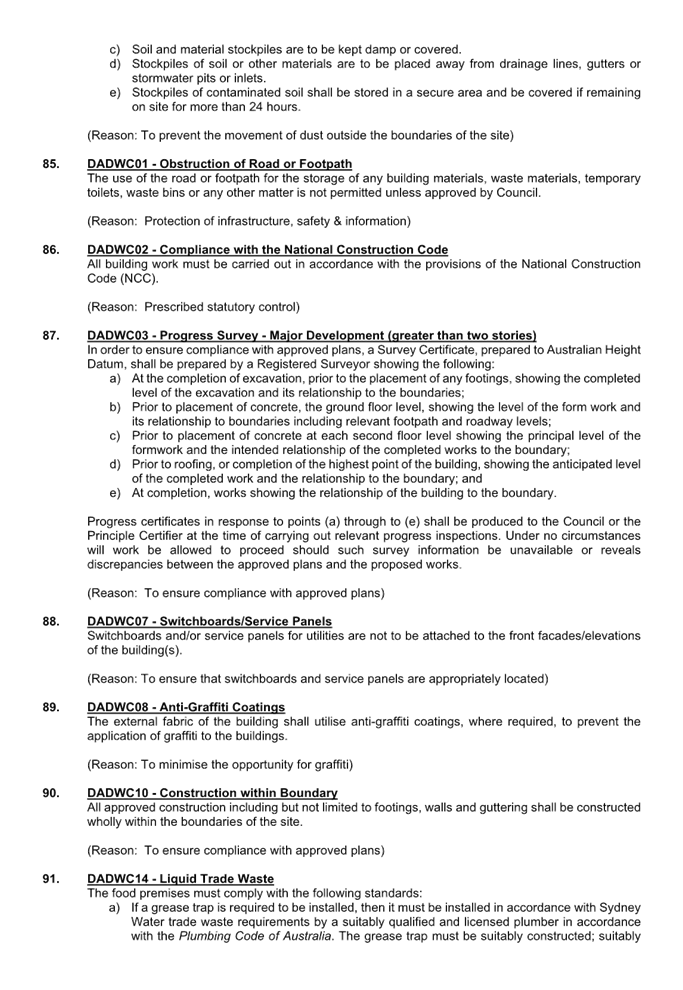 c) Soil and material stockpiles are to be kept damp or covered.
d) Stockpiles of soil or other materials are to be placed away from drainage lines, gutters or stormwater pits or inlets.
e) Stockpiles of contaminated soil shall be stored in a secure area and be covered if remaining on site for more than 24 hours.

(Reason: To prevent the movement of dust outside the boundaries of the site)

85. DADWC01 - Obstruction of Road or Footpath
The use of the road or footpath for the storage of any building materials, waste materials, temporary toilets, waste bins or any other matter is not permitted unless approved by Council.

(Reason: Protection of infrastructure, safety & information)

86. DADWC02 - Compliance with the National Construction Code
All building work must be carried out in accordance with the provisions of the National Construction Code (NCC).

(Reason: Prescribed statutory control)

87. DADWC03 - Progress Survey - Major Development (greater than two stories)
In order to ensure compliance with approved plans, a Survey Certificate, prepared to Australian Height Datum, shall be prepared by a Registered Surveyor showing the following:
a) At the completion of excavation, prior to the placement of any footings, showing the completed level of the excavation and its relationship to the boundaries;
b) Prior to placement of concrete, the ground floor level, showing the level of the form work and its relationship to boundaries including relevant footpath and roadway levels;
c) Prior to placement of concrete at each second floor level showing the principal level of the formwork and the intended relationship of the completed works to the boundary;
d) Prior to roofing, or completion of the highest point of the building, showing the anticipated level of the completed work and the relationship to the boundary; and
e) At completion, works showing the relationship of the building to the boundary.

Progress certificates in response to points (a) through to (e) shall be produced to the Council or the Principle Certifier at the time of carrying out relevant progress inspections. Under no circumstances will work be allowed to proceed should such survey information be unavailable or reveals discrepancies between the approved plans and the proposed works.

(Reason: To ensure compliance with approved plans)

88. DADWC07 - Switchboards/Service Panels
Switchboards and/or service panels for utilities are not to be attached to the front facades/elevations of the building(s).

(Reason: To ensure that switchboards and service panels are appropriately located)

89. DADWC08 - Anti-Graffiti Coatings
The external fabric of the building shall utilise anti-graffiti coatings, where required, to prevent the application of graffiti to the buildings.

(Reason: To minimise the opportunity for graffiti)

90. DADWC10 - Construction within Boundary
All approved construction including but not limited to footings, walls and guttering shall be constructed wholly within the boundaries of the site.

(Reason: To ensure compliance with approved plans)

91. DADWC14 - Liquid Trade Waste
The food premises must comply with the following standards:
a) If a grease trap is required to be installed, then it must be installed in accordance with Sydney Water trade waste requirements by a suitably qualified and licensed plumber in accordance with the Plumbing Code of Australia. The grease trap must be suitably constructed; suitably